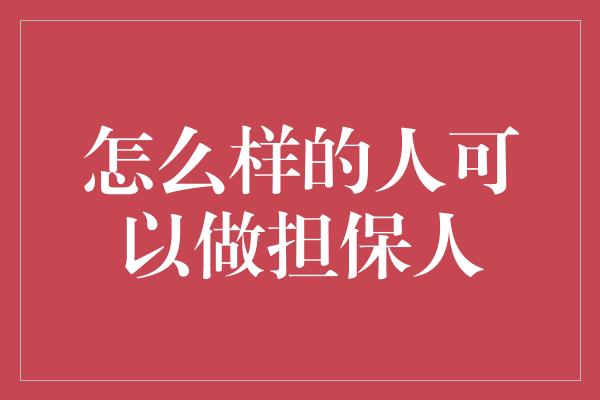 怎么样的人可以做担保人